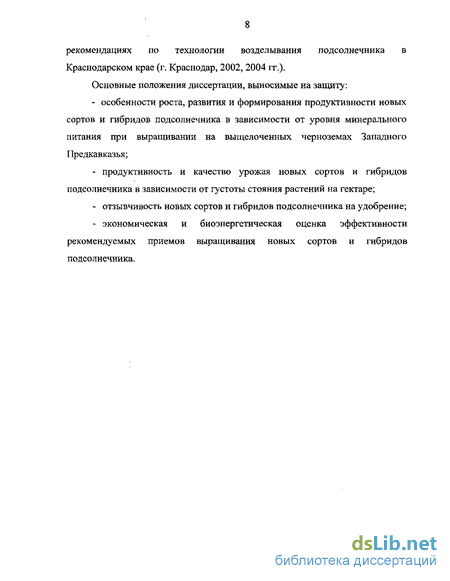 8

рекомендациях по технологии возделывания подсолнечника в Краснодарском крае (г. Краснодар, 2002, 2004 гг.).

Основные положения диссертации, выносимые на защиту:

- особенности роста, развития и формирования продуктивности новых сортов и гибридов подсолнечника в зависимости от уровня минерального питания при выращивании на выщелоченных черноземах Западного Предкавказья;

- продуктивность и качество урожая новых сортов и гибридов подсолнечника в зависимости от густоты стояния растений на гектаре;

- отзывчивость новых сортов и гибридов подсолнечника на удобрение;

- экономическая и биоэнергетическая оценка эффективности рекомендуемых приемов выращивания новых сортов и гибридов подсолнечника.

dsLib.net
библиотека диссертаций